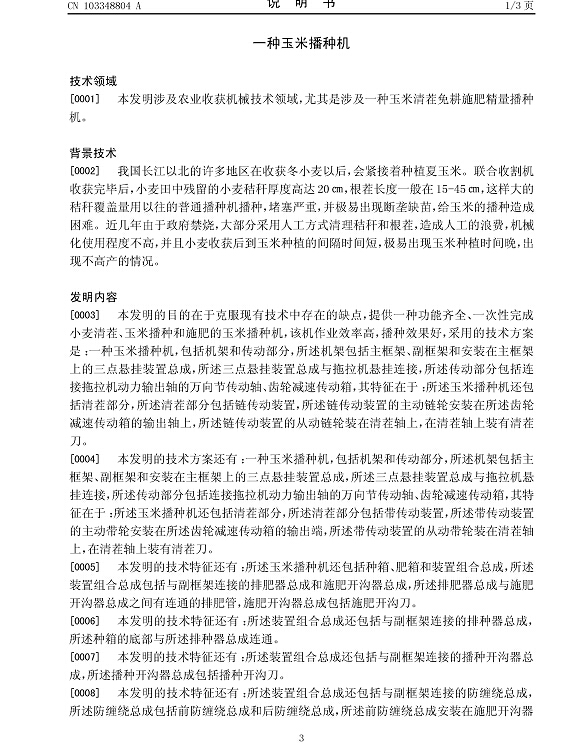 CN 103348804 A　　说 明 书　　1/3 页

一种玉米播种机

技术领域

[0001]　本发明涉及农业收获机械技术领域，尤其是涉及一种玉米清茬免耕施肥精量播种机。

背景技术

[0002]　我国长江以北的许多地区在收获冬小麦以后，会紧接着种植夏玉米。联合收割机收获完毕后，小麦田中残留的小麦秸秆厚度高达 20㎝，根茬长度一般在 15-45㎝，这样大的秸秆覆盖量用以往的普通播种机播种，堵塞严重，并极易出现断垄缺苗，给玉米的播种造成困难。近几年由于政府禁烧，大部分采用人工方式清理秸秆和根茬，造成人工的浪费，机械化使用程度不高，并且小麦收获后到玉米种植的间隔时间短，极易出现玉米种植时间晚，出现不高产的情况。

发明内容

[0003]　本发明的目的在于克服现有技术中存在的缺点，提供一种功能齐全、一次性完成小麦清茬、玉米播种和施肥的玉米播种机，该机作业效率高，播种效果好，采用的技术方案是：一种玉米播种机，包括机架和传动部分，所述机架包括主框架、副框架和安装在主框架上的三点悬挂装置总成，所述三点悬挂装置总成与拖拉机悬挂连接，所述传动部分包括连接拖拉机动力输出轴的万向节传动轴、齿轮减速传动箱，其特征在于：所述玉米播种机还包括清茬部分，所述清茬部分包括链传动装置，所述链传动装置的主动链轮安装在所述齿轮减速传动箱的输出轴上，所述链传动装置的从动链轮装在清茬轴上，在清茬轴上装有清茬刀。

[0004]　本发明的技术方案还有：一种玉米播种机，包括机架和传动部分，所述机架包括主框架、副框架和安装在主框架上的三点悬挂装置总成，所述三点悬挂装置总成与拖拉机悬挂连接，所述传动部分包括连接拖拉机动力输出轴的万向节传动轴、齿轮减速传动箱，其特征在于：所述玉米播种机还包括清茬部分，所述清茬部分包括带传动装置，所述带传动装置的主动带轮安装在所述齿轮减速传动箱的输出端，所述带传动装置的从动带轮装在清茬轴上，在清茬轴上装有清茬刀。

[0005]　本发明的技术特征还有：所述玉米播种机还包括种箱、肥箱和装置组合总成，所述装置组合总成包括与副框架连接的排肥器总成和施肥开沟器总成，所述排肥器总成与施肥开沟器总成之间有连通的排肥管，施肥开沟器总成包括施肥开沟刀。

[0006]　本发明的技术特征还有：所述装置组合总成还包括与副框架连接的排种器总成，所述种箱的底部与所述排种器总成连通。

[0007]　本发明的技术特征还有：所述装置组合总成还包括与副框架连接的播种开沟器总成，所述播种开沟器总成包括播种开沟刀。

[0008]　本发明的技术特征还有：所述装置组合总成还包括与副框架连接的防缠绕总成，所述防缠绕总成包括前防缠绕总成和后防缠绕总成，所述前防缠绕总成安装在施肥开沟器

3